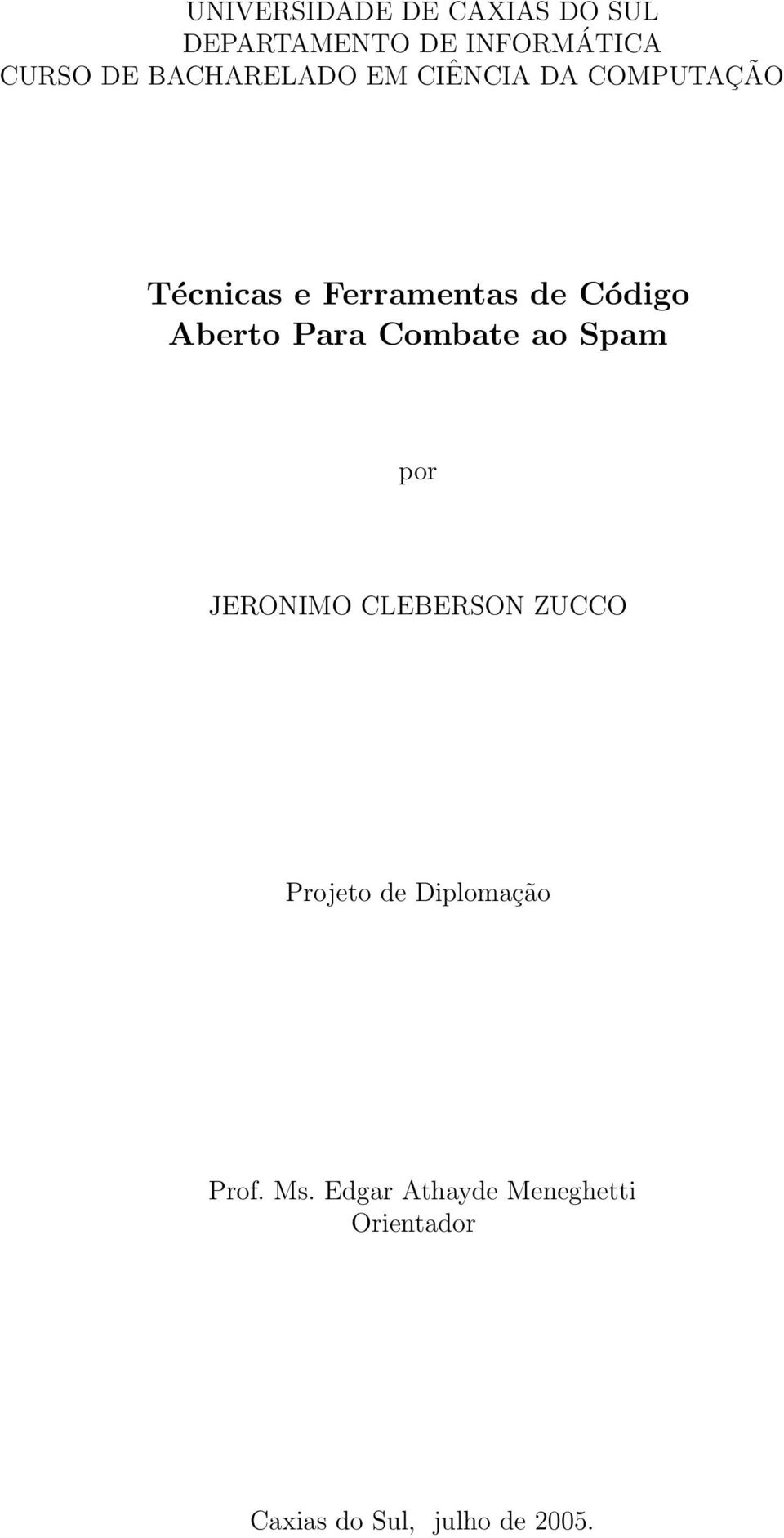 UNIVERSIDADE DE CAXIAS DO SUL
DEPARTAMENTO DE INFORMÁTICA
CURSO DE BACHARELADO EM CIÊNCIA DA COMPUTAÇÃO

Técnicas e Ferramentas de Código Aberto Para Combate ao Spam

por

JERONIMO CLEBERSON ZUCCO

Projeto de Diplomação

Prof. Ms. Edgar Athayde Meneghetti
Orientador

Caxias do Sul, julho de 2005.